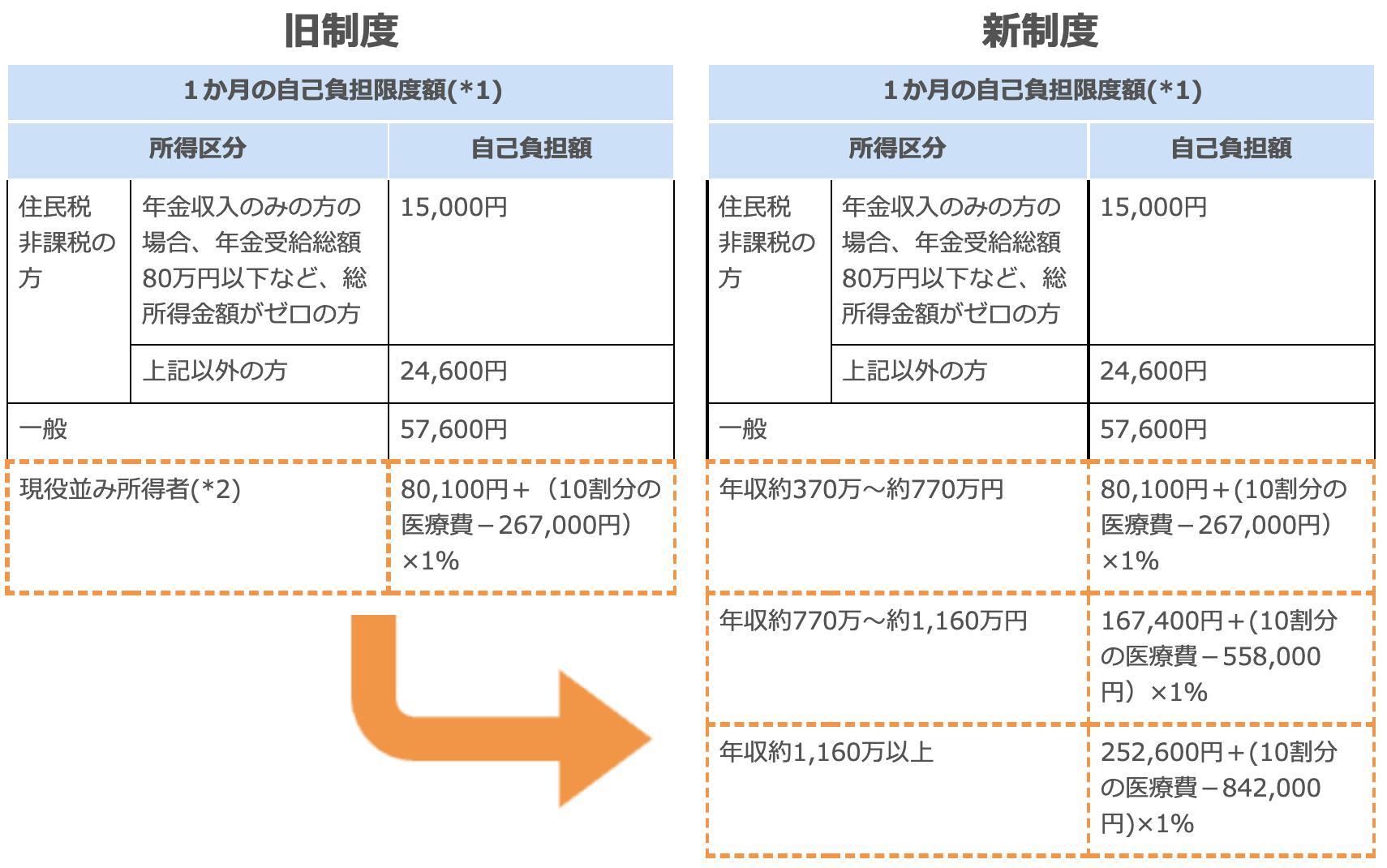 旧制度

| １か月の自己負担限度額(*1) | | |
|---|---|---|
| 所得区分 | | 自己負担額 |
| 住民税非課税の方 | 年金収入のみの方の場合、年金受給総額80万円以下など、総所得金額がゼロの方 | 15,000円 |
| | 上記以外の方 | 24,600円 |
| 一般 | | 57,600円 |
| 現役並み所得者(*2) | | 80,100円＋（10割分の医療費－267,000円）×1% |

新制度

| １か月の自己負担限度額(*1) | | |
|---|---|---|
| 所得区分 | | 自己負担額 |
| 住民税非課税の方 | 年金収入のみの方の場合、年金受給総額80万円以下など、総所得金額がゼロの方 | 15,000円 |
| | 上記以外の方 | 24,600円 |
| 一般 | | 57,600円 |
| 年収約370万～約770万円 | | 80,100円＋(10割分の医療費－267,000円）×1% |
| 年収約770万～約1,160万円 | | 167,400円＋(10割分の医療費－558,000円）×1% |
| 年収約1,160万以上 | | 252,600円＋(10割分の医療費－842,000円)×1% |